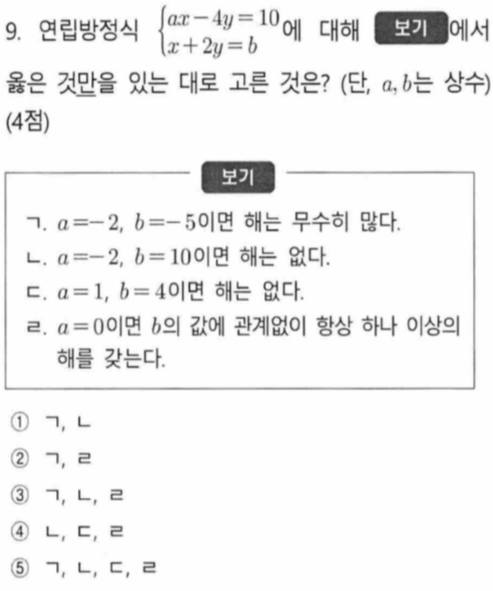 9. 연립방정식 $\begin{cases} ax-4y=10 \\ x+2y=b \end{cases}$에 대해 보기 에서 옳은 것만을 있는 대로 고른 것은? (단, $a, b$는 상수) (4점)

보기

ㄱ. $a=-2$, $b=-5$이면 해는 무수히 많다.
ㄴ. $a=-2$, $b=10$이면 해는 없다.
ㄷ. $a=1$, $b=4$이면 해는 없다.
ㄹ. $a=0$이면 $b$의 값에 관계없이 항상 하나 이상의 해를 갖는다.

① ㄱ, ㄴ
② ㄱ, ㄹ
③ ㄱ, ㄴ, ㄹ
④ ㄴ, ㄷ, ㄹ
⑤ ㄱ, ㄴ, ㄷ, ㄹ